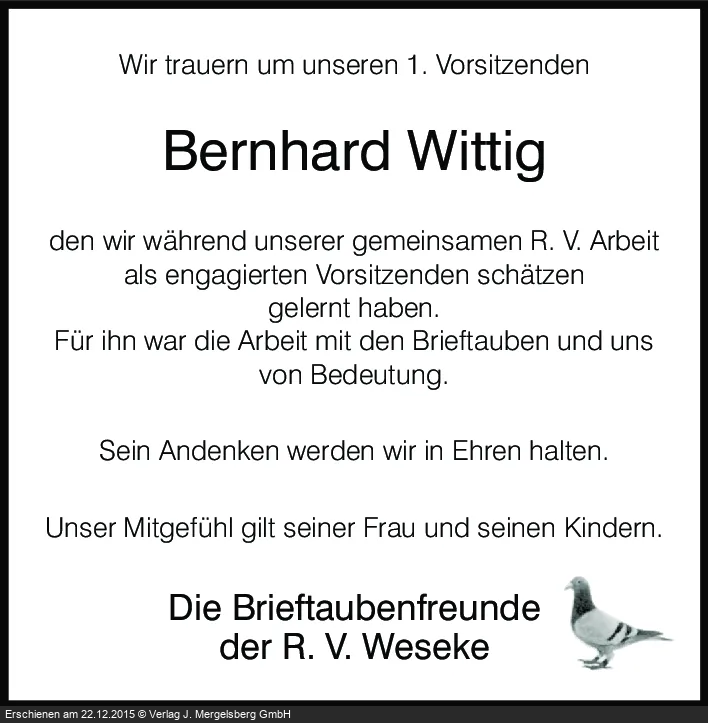 Wir trauern um unseren 1. Vorsitzenden

Bernhard Wittig

den wir während unserer gemeinsamen R. V. Arbeit als engagierten Vorsitzenden schätzen gelernt haben.
Für ihn war die Arbeit mit den Brieftauben und uns von Bedeutung.

Sein Andenken werden wir in Ehren halten.

Unser Mitgefühl gilt seiner Frau und seinen Kindern.

Die Brieftaubenfreunde
der R. V. Weseke

Erschienen am 22.12.2015 © Verlag J. Mergelsberg GmbH